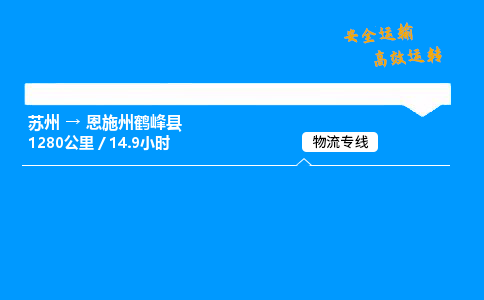 安全运输
高效运转

苏州 → 恩施州鹤峰县
1280公里 / 14.9小时

物流专线